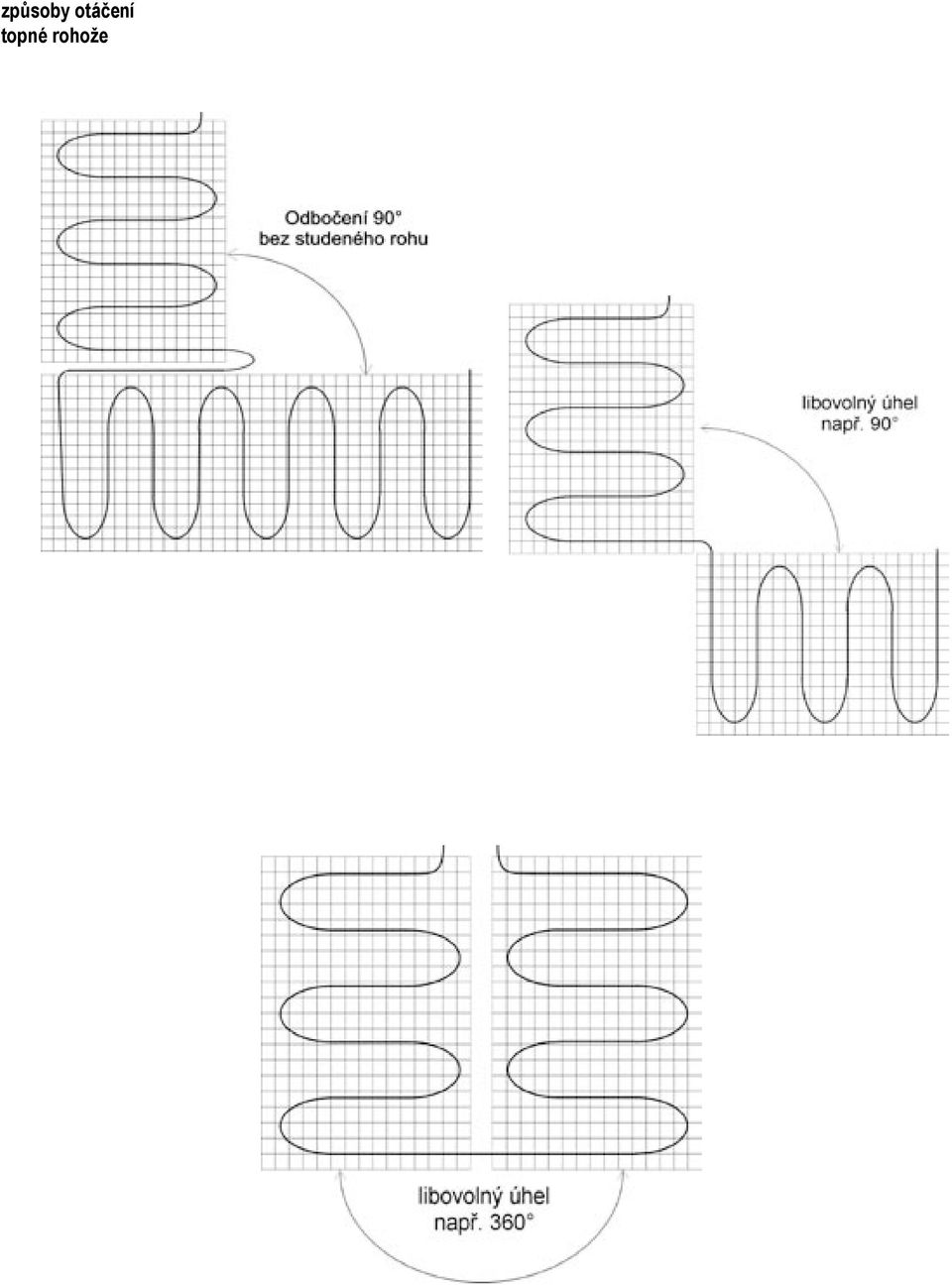 způsoby otáčení
topné rohože

Odbočení 90°
bez studeného rohu

libovolný úhel
např. 90°

libovolný úhel
např. 360°